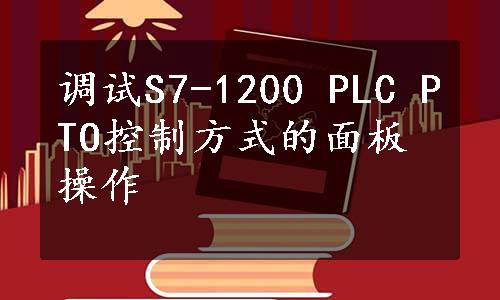 调试S7-1200 PLC PTO控制方式的面板操作